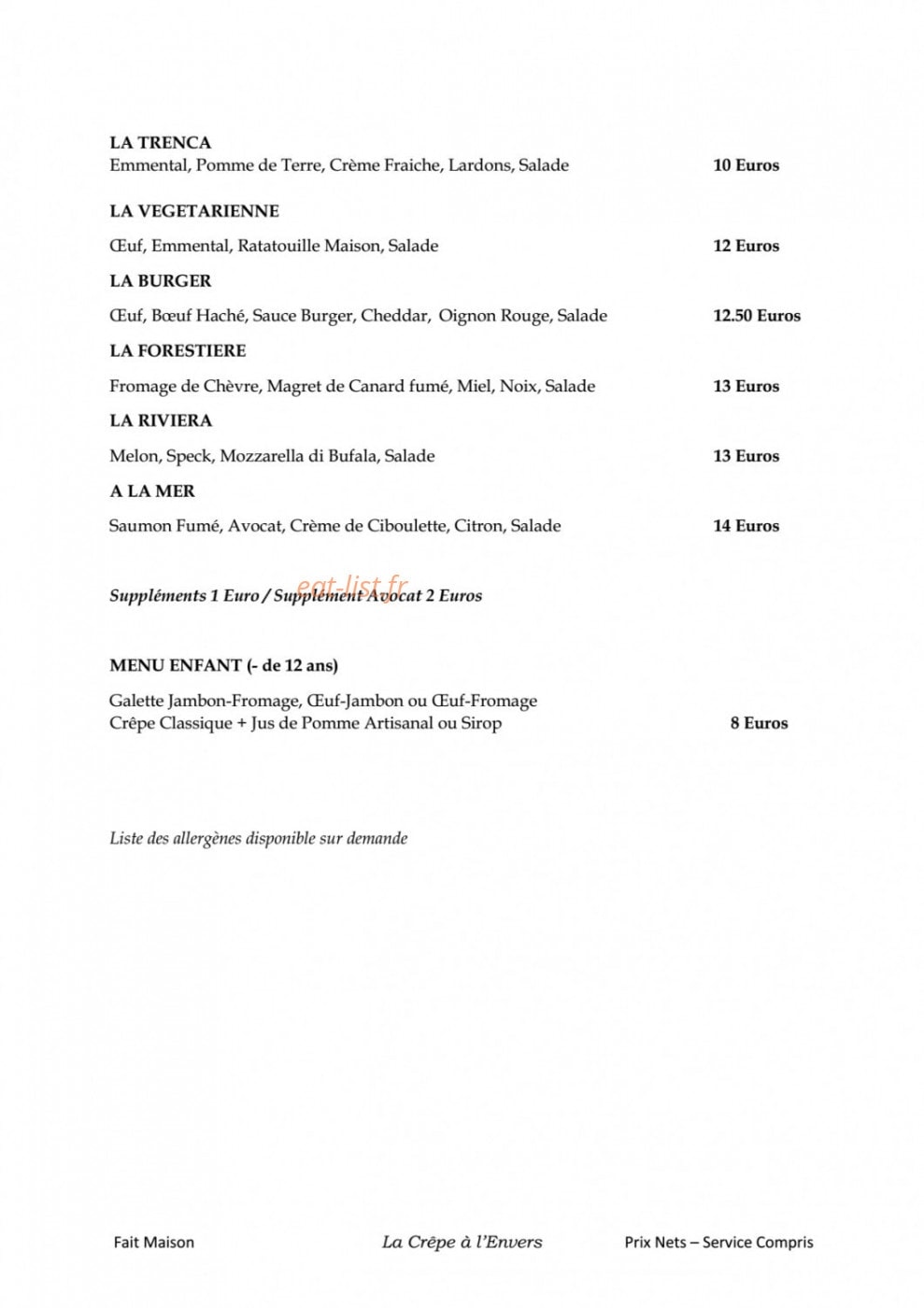 LA TRENCA
Emmental, Pomme de Terre, Crème Fraiche, Lardons, Salade 10 Euros

LA VEGETARIENNE

Œuf, Emmental, Ratatouille Maison, Salade 12 Euros

LA BURGER

Œuf, Bœuf Haché, Sauce Burger, Cheddar, Oignon Rouge, Salade 12.50 Euros

LA FORESTIERE

Fromage de Chèvre, Magret de Canard fumé, Miel, Noix, Salade 13 Euros

LA RIVIERA

Melon, Speck, Mozzarella di Bufala, Salade 13 Euros

A LA MER

Saumon Fumé, Avocat, Crème de Ciboulette, Citron, Salade 14 Euros

Suppléments 1 Euro / Supplément Avocat 2 Euros

MENU ENFANT (- de 12 ans)

Galette Jambon-Fromage, Œuf-Jambon ou Œuf-Fromage
Crêpe Classique + Jus de Pomme Artisanal ou Sirop 8 Euros

Liste des allergènes disponible sur demande

Fait Maison La Crêpe à l'Envers Prix Nets – Service Compris

eat-list.fr